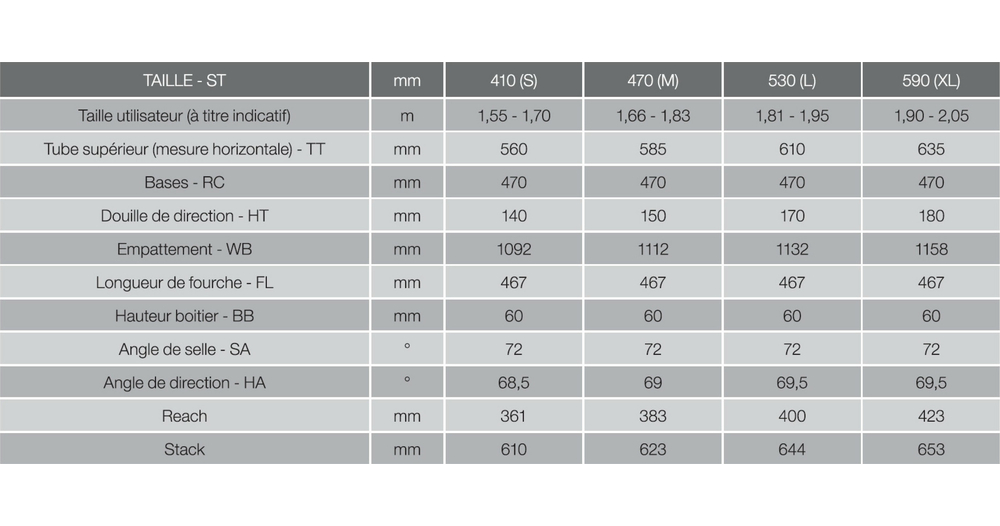 | TAILLE - ST | mm | 410 (S) | 470 (M) | 530 (L) | 590 (XL) |
|---|---|---|---|---|---|
| Taille utilisateur (à titre indicatif) | m | 1,55 - 1,70 | 1,66 - 1,83 | 1,81 - 1,95 | 1,90 - 2,05 |
| Tube supérieur (mesure horizontale) - TT | mm | 560 | 585 | 610 | 635 |
| Bases - RC | mm | 470 | 470 | 470 | 470 |
| Douille de direction - HT | mm | 140 | 150 | 170 | 180 |
| Empattement - WB | mm | 1092 | 1112 | 1132 | 1158 |
| Longueur de fourche - FL | mm | 467 | 467 | 467 | 467 |
| Hauteur boitier - BB | mm | 60 | 60 | 60 | 60 |
| Angle de selle - SA | ° | 72 | 72 | 72 | 72 |
| Angle de direction - HA | ° | 68,5 | 69 | 69,5 | 69,5 |
| Reach | mm | 361 | 383 | 400 | 423 |
| Stack | mm | 610 | 623 | 644 | 653 |